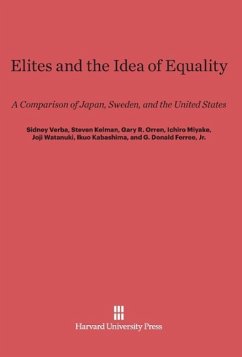 Elites and the Idea of Equality

A Comparison of Japan, Sweden, and the United States

Sidney Verba, Steven Kelman, Gary R. Orren, Ichiro Miyake, Joji Watanuki, Ikuo Kabashima, and G. Donald Ferree, Jr.

Harvard University Press